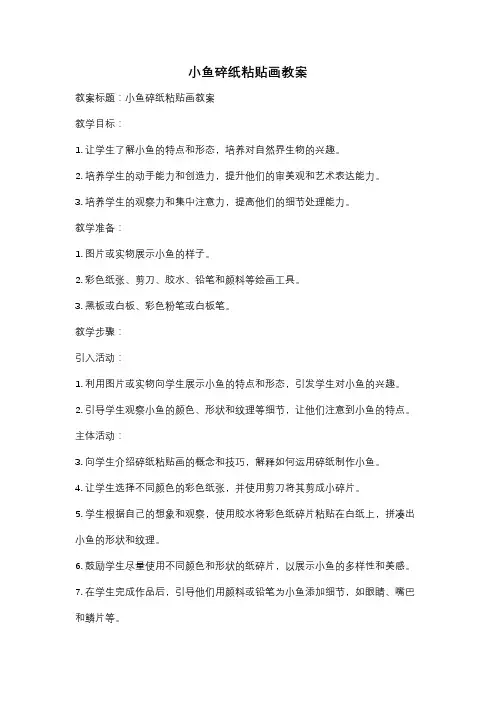 小鱼碎纸粘贴画教案

教案标题：小鱼碎纸粘贴画教案

教学目标：

1. 让学生了解小鱼的特点和形态，培养对自然界生物的兴趣。

2. 培养学生的动手能力和创造力，提升他们的审美观和艺术表达能力。

3. 培养学生的观察力和集中注意力，提高他们的细节处理能力。

教学准备：

1. 图片或实物展示小鱼的样子。

2. 彩色纸张、剪刀、胶水、铅笔和颜料等绘画工具。

3. 黑板或白板、彩色粉笔或白板笔。

教学步骤：

引入活动：

1. 利用图片或实物向学生展示小鱼的特点和形态，引发学生对小鱼的兴趣。

2. 引导学生观察小鱼的颜色、形状和纹理等细节，让他们注意到小鱼的特点。

主体活动：

3. 向学生介绍碎纸粘贴画的概念和技巧，解释如何运用碎纸制作小鱼。

4. 让学生选择不同颜色的彩色纸张，并使用剪刀将其剪成小碎片。

5. 学生根据自己的想象和观察，使用胶水将彩色纸碎片粘贴在白纸上，拼凑出小鱼的形状和纹理。

6. 鼓励学生尽量使用不同颜色和形状的纸碎片，以展示小鱼的多样性和美感。

7. 在学生完成作品后，引导他们用颜料或铅笔为小鱼添加细节，如眼睛、嘴巴和鳞片等。